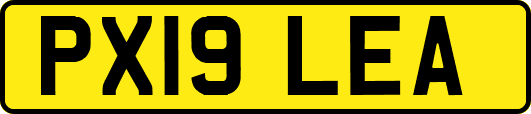 PX19 LEA